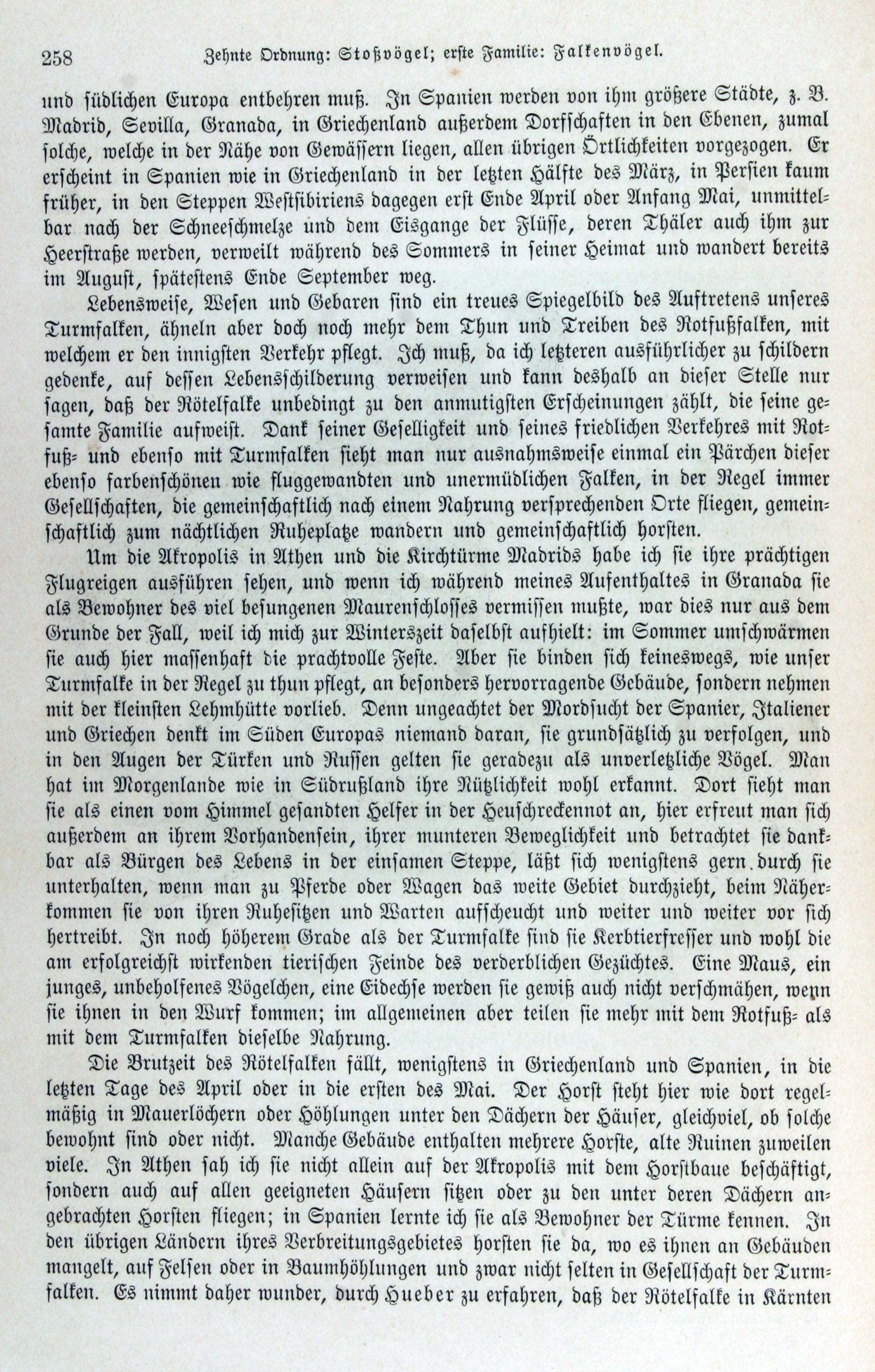 258 Zehnte Ordnung: Stoßvögel; erste Familie: Falkenvögel.

und südlichen Europa entbehren muß. In Spanien werden von ihm größere Städte, z. B. Madrid, Sevilla, Granada, in Griechenland außerdem Dorfschaften in den Ebenen, zumal solche, welche in der Nähe von Gewässern liegen, allen übrigen Örtlichkeiten vorgezogen. Er erscheint in Spanien wie in Griechenland in der letzten Hälfte des März, in Persien kaum früher, in den Steppen Westsibiriens dagegen erst Ende April oder Anfang Mai, unmittelbar nach der Schneeschmelze und dem Eisgange der Flüsse, deren Thäler auch ihm zur Heerstraße werden, verweilt während des Sommers in seiner Heimat und wandert bereits im August, spätestens Ende September weg.

Lebensweise, Wesen und Gebaren sind ein treues Spiegelbild des Auftretens unseres Turmfalken, ähneln aber doch noch mehr dem Thun und Treiben des Rotfußfalken, mit welchem er den innigsten Verkehr pflegt. Ich muß, da ich letzteren ausführlicher zu schildern gedenke, auf dessen Lebensschilderung verweisen und kann deshalb an dieser Stelle nur sagen, daß der Rötelfalke unbedingt zu den anmutigsten Erscheinungen zählt, die seine gesamte Familie aufweist. Dank seiner Geselligkeit und seines friedlichen Verkehres mit Rotfuß- und ebenso mit Turmfalken sieht man nur ausnahmsweise einmal ein Pärchen dieser ebenso farbenschönen wie fluggewandten und unermüdlichen Falken, in der Regel immer Gesellschaften, die gemeinschaftlich nach einem Nahrung versprechenden Orte fliegen, gemeinschaftlich zum nächtlichen Ruheplatze wandern und gemeinschaftlich horsten.

Um die Akropolis in Athen und die Kirchtürme Madrids habe ich sie ihre prächtigen Flugreigen ausführen sehen, und wenn ich während meines Aufenthaltes in Granada sie als Bewohner des viel besungenen Maurenschlosses vermissen mußte, war dies nur aus dem Grunde der Fall, weil ich mich zur Winterszeit daselbst aufhielt: im Sommer umschwärmen sie auch hier massenhaft die prachtvolle Feste. Aber sie binden sich keineswegs, wie unser Turmfalke in der Regel zu thun pflegt, an besonders hervorragende Gebäude, sondern nehmen mit der kleinsten Lehmhütte vorlieb. Denn ungeachtet der Mordsucht der Spanier, Italiener und Griechen denkt im Süden Europas niemand daran, sie grundsätzlich zu verfolgen, und in den Augen der Türken und Russen gelten sie geradezu als unverletzliche Vögel. Man hat im Morgenlande wie in Südrußland ihre Nützlichkeit wohl erkannt. Dort sieht man sie als einen vom Himmel gesandten Helfer in der Heuschreckennot an, hier erfreut man sich außerdem an ihrem Vorhandensein, ihrer munteren Beweglichkeit und betrachtet sie dankbar als Bürgen des Lebens in der einsamen Steppe, läßt sich wenigstens gern durch sie unterhalten, wenn man zu Pferde oder Wagen das weite Gebiet durchzieht, beim Näherkommen sie von ihren Ruhesitzen und Warten aufscheucht und weiter und weiter vor sich hertreibt. In noch höherem Grade als der Turmfalke sind sie Kerbtierfresser und wohl die am erfolgreichst wirkenden tierischen Feinde des verderblichen Gezüchtes. Eine Maus, ein junges, unbeholfenes Vögelchen, eine Eidechse werden sie gewiß auch nicht verschmähen, wenn sie ihnen in den Wurf kommen; im allgemeinen aber teilen sie mehr mit dem Rotfuß- als mit dem Turmfalken dieselbe Nahrung.

Die Brutzeit des Rötelfalken fällt, wenigstens in Griechenland und Spanien, in die letzten Tage des April oder in die ersten des Mai. Der Horst steht hier wie dort regelmäßig in Mauerlöchern oder Höhlungen unter den Dächern der Häuser, gleichviel, ob solche bewohnt sind oder nicht. Manche Gebäude enthalten mehrere Horste, alte Ruinen zuweilen viele. In Athen sah ich sie nicht allein auf der Akropolis mit dem Horstbaue beschäftigt, sondern auch auf allen geeigneten Häusern sitzen oder zu den unter deren Dächern angebrachten Horsten fliegen; in Spanien lernte ich sie als Bewohner der Türme kennen. In den übrigen Ländern ihres Verbreitungsgebietes horsten sie da, wo es ihnen an Gebäuden mangelt, auf Felsen oder in Baumhöhlungen und zwar nicht selten in Gesellschaft der Turmfalken. Es nimmt daher wunder, durch Hueber zu erfahren, daß der Rötelfalke in Kärnten